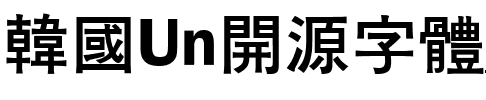 韓國Un開源字體